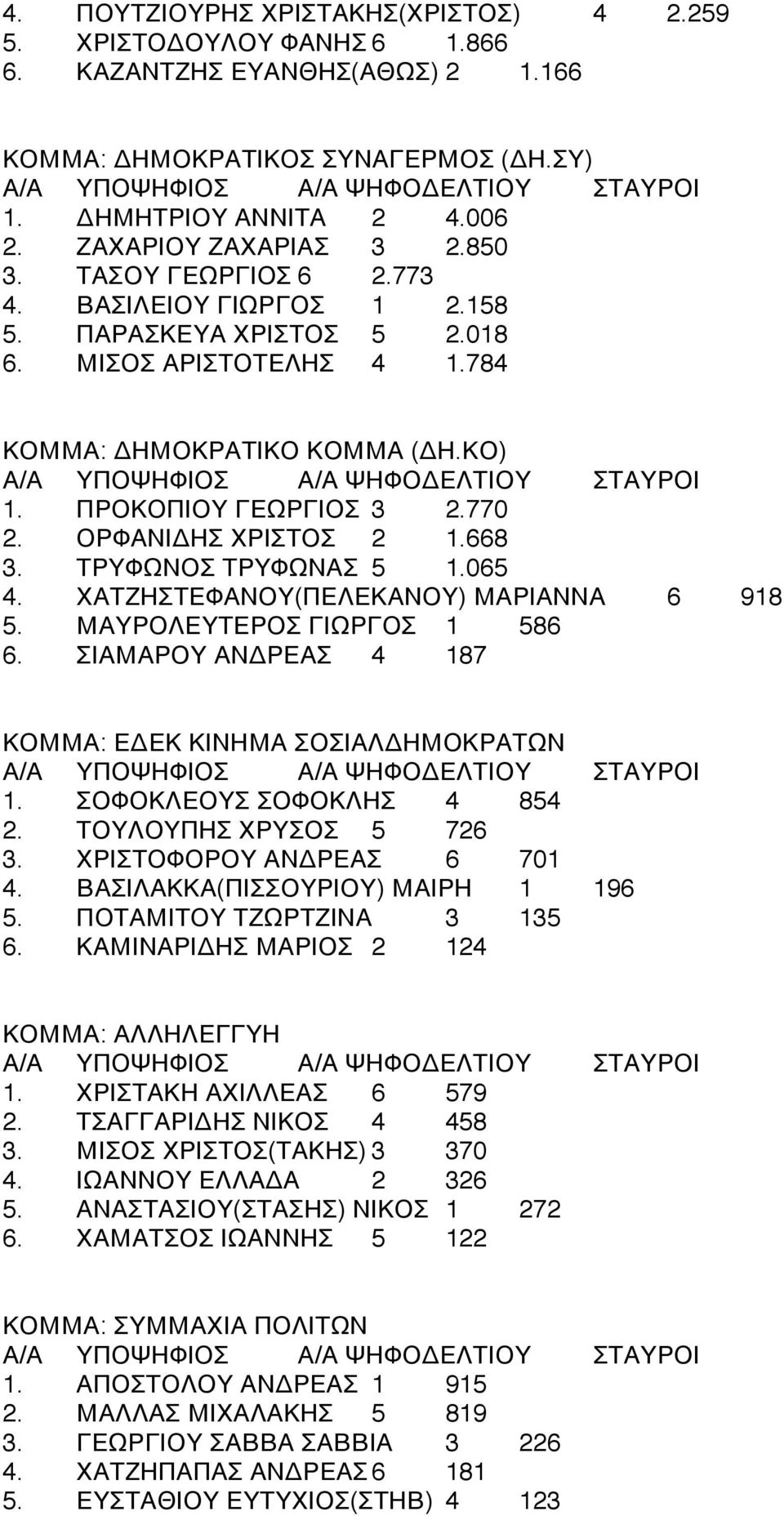 4. ΠΟΥΤΖΙΟΥΡΗΣ ΧΡΙΣΤΑΚΗΣ(ΧΡΙΣΤΟΣ) 4 2.259
5. ΧΡΙΣΤΟΔΟΥΛΟΥ ΦΑΝΗΣ 6 1.866
6. ΚΑΖΑΝΤΖΗΣ ΕΥΑΝΘΗΣ(ΑΘΩΣ) 2 1.166

ΚΟΜΜΑ: ΔΗΜΟΚΡΑΤΙΚΟΣ ΣΥΝΑΓΕΡΜΟΣ (ΔΗ.ΣΥ)
Α/Α ΥΠΟΨΗΦΙΟΣ Α/Α ΨΗΦΟΔΕΛΤΙΟΥ ΣΤΑΥΡΟΙ
1. ΔΗΜΗΤΡΙΟΥ ΑΝΝΙΤΑ 2 4.006
2. ΖΑΧΑΡΙΟΥ ΖΑΧΑΡΙΑΣ 3 2.850
3. ΤΑΣΟΥ ΓΕΩΡΓΙΟΣ 6 2.773
4. ΒΑΣΙΛΕΙΟΥ ΓΙΩΡΓΟΣ 1 2.158
5. ΠΑΡΑΣΚΕΥΑ ΧΡΙΣΤΟΣ 5 2.018
6. ΜΙΣΟΣ ΑΡΙΣΤΟΤΕΛΗΣ 4 1.784

ΚΟΜΜΑ: ΔΗΜΟΚΡΑΤΙΚΟ ΚΟΜΜΑ (ΔΗ.ΚΟ)
Α/Α ΥΠΟΨΗΦΙΟΣ Α/Α ΨΗΦΟΔΕΛΤΙΟΥ ΣΤΑΥΡΟΙ
1. ΠΡΟΚΟΠΙΟΥ ΓΕΩΡΓΙΟΣ 3 2.770
2. ΟΡΦΑΝΙΔΗΣ ΧΡΙΣΤΟΣ 2 1.668
3. ΤΡΥΦΩΝΟΣ ΤΡΥΦΩΝΑΣ 5 1.065
4. ΧΑΤΖΗΣΤΕΦΑΝΟΥ(ΠΕΛΕΚΑΝΟΥ) ΜΑΡΙΑΝΝΑ 6 918
5. ΜΑΥΡΟΛΕΥΤΕΡΟΣ ΓΙΩΡΓΟΣ 1 586
6. ΣΙΑΜΑΡΟΥ ΑΝΔΡΕΑΣ 4 187

ΚΟΜΜΑ: ΕΔΕΚ ΚΙΝΗΜΑ ΣΟΣΙΑΛΔΗΜΟΚΡΑΤΩΝ
Α/Α ΥΠΟΨΗΦΙΟΣ Α/Α ΨΗΦΟΔΕΛΤΙΟΥ ΣΤΑΥΡΟΙ
1. ΣΟΦΟΚΛΕΟΥΣ ΣΟΦΟΚΛΗΣ 4 854
2. ΤΟΥΛΟΥΠΗΣ ΧΡΥΣΟΣ 5 726
3. ΧΡΙΣΤΟΦΟΡΟΥ ΑΝΔΡΕΑΣ 6 701
4. ΒΑΣΙΛΑΚΚΑ(ΠΙΣΣΟΥΡΙΟΥ) ΜΑΙΡΗ 1 196
5. ΠΟΤΑΜΙΤΟΥ ΤΖΩΡΤΖΙΝΑ 3 135
6. ΚΑΜΙΝΑΡΙΔΗΣ ΜΑΡΙΟΣ 2 124

ΚΟΜΜΑ: ΑΛΛΗΛΕΓΓΥΗ
Α/Α ΥΠΟΨΗΦΙΟΣ Α/Α ΨΗΦΟΔΕΛΤΙΟΥ ΣΤΑΥΡΟΙ
1. ΧΡΙΣΤΑΚΗ ΑΧΙΛΛΕΑΣ 6 579
2. ΤΣΑΓΓΑΡΙΔΗΣ ΝΙΚΟΣ 4 458
3. ΜΙΣΟΣ ΧΡΙΣΤΟΣ(ΤΑΚΗΣ) 3 370
4. ΙΩΑΝΝΟΥ ΕΛΛΑΔΑ 2 326
5. ΑΝΑΣΤΑΣΙΟΥ(ΣΤΑΣΗΣ) ΝΙΚΟΣ 1 272
6. ΧΑΜΑΤΣΟΣ ΙΩΑΝΝΗΣ 5 122

ΚΟΜΜΑ: ΣΥΜΜΑΧΙΑ ΠΟΛΙΤΩΝ
Α/Α ΥΠΟΨΗΦΙΟΣ Α/Α ΨΗΦΟΔΕΛΤΙΟΥ ΣΤΑΥΡΟΙ
1. ΑΠΟΣΤΟΛΟΥ ΑΝΔΡΕΑΣ 1 915
2. ΜΑΛΛΑΣ ΜΙΧΑΛΑΚΗΣ 5 819
3. ΓΕΩΡΓΙΟΥ ΣΑΒΒΑ ΣΑΒΒΙΑ 3 226
4. ΧΑΤΖΗΠΑΠΑΣ ΑΝΔΡΕΑΣ 6 181
5. ΕΥΣΤΑΘΙΟΥ ΕΥΤΥΧΙΟΣ(ΣΤΗΒ) 4 123